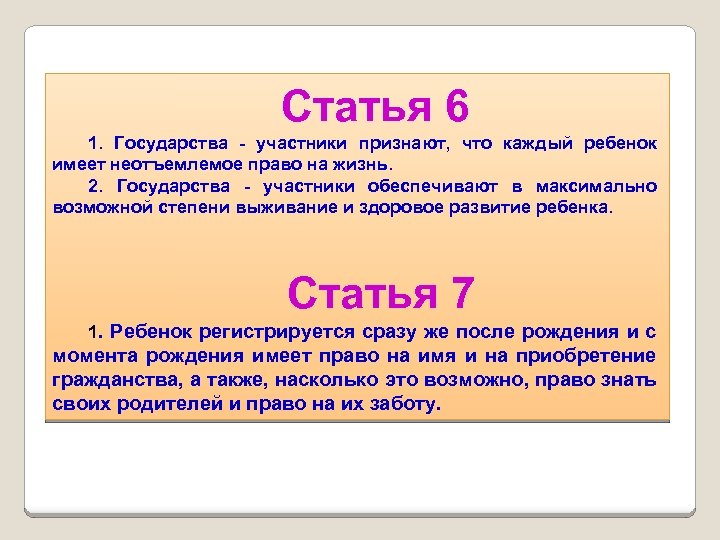 Статья 6

1. Государства - участники признают, что каждый ребенок имеет неотъемлемое право на жизнь.

2. Государства - участники обеспечивают в максимально возможной степени выживание и здоровое развитие ребенка.

Статья 7

1. Ребенок регистрируется сразу же после рождения и с момента рождения имеет право на имя и на приобретение гражданства, а также, насколько это возможно, право знать своих родителей и право на их заботу.